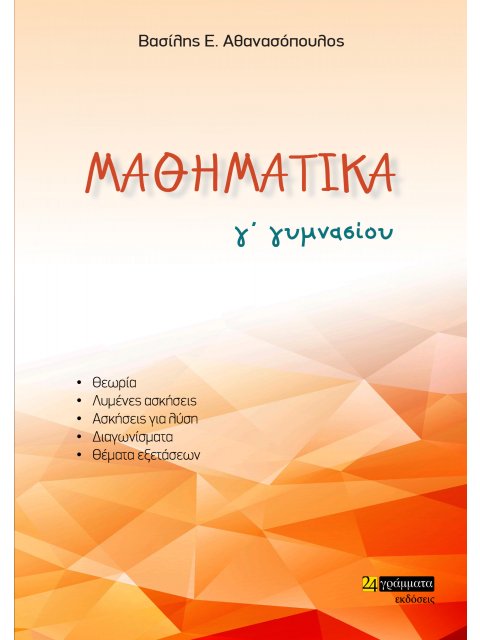 Βασίλης Ε. Αθανασόπουλος

ΜΑΘΗΜΑΤΙΚΑ

γ΄ γυμνασίου

• Θεωρία
• Λυμένες ασκήσεις
• Ασκήσεις για λύση
• Διαγωνίσματα
• Θέματα εξετάσεων

24 γράμματα
εκδόσεις